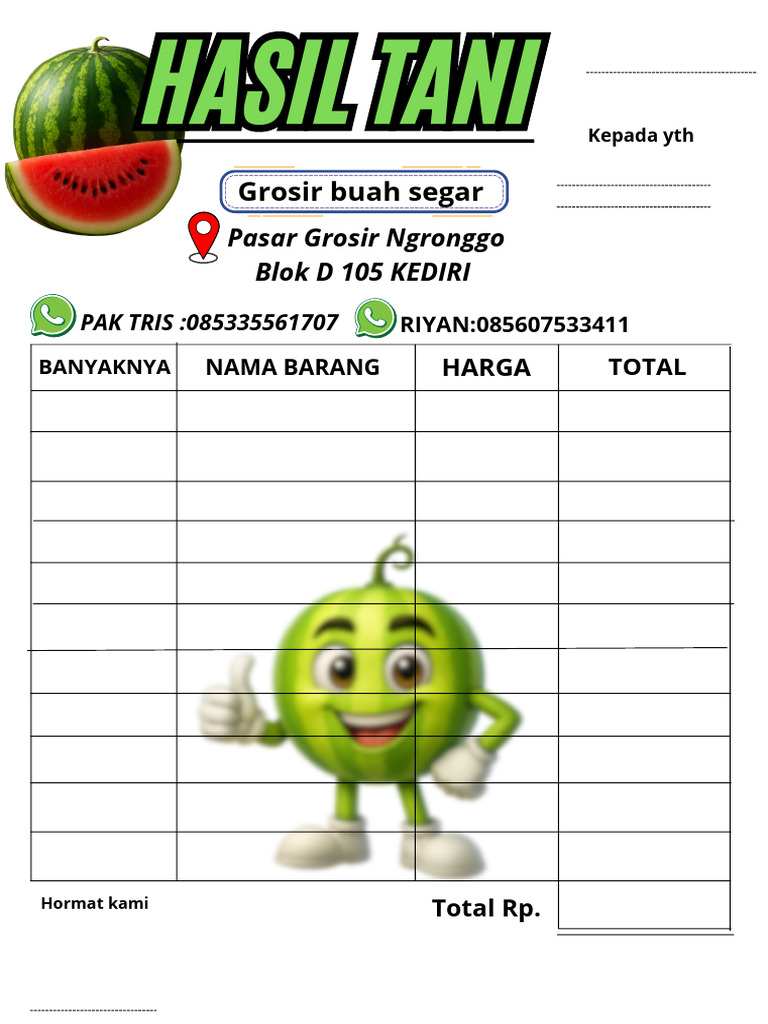 HASIL TANI

Kepada yth

Grosir buah segar

Pasar Grosir Ngronggo
Blok D 105 KEDIRI

PAK TRIS :085335561707 RIYAN:085607533411

| BANYAKNYA | NAMA BARANG | HARGA | TOTAL |
|---|---|---|---|
| | | | |
| | | | |
| | | | |
| | | | |
| | | | |
| | | | |
| | | | |
| | | | |
| | | | |
| | | | |
| | | | |

Hormat kami

Total Rp.